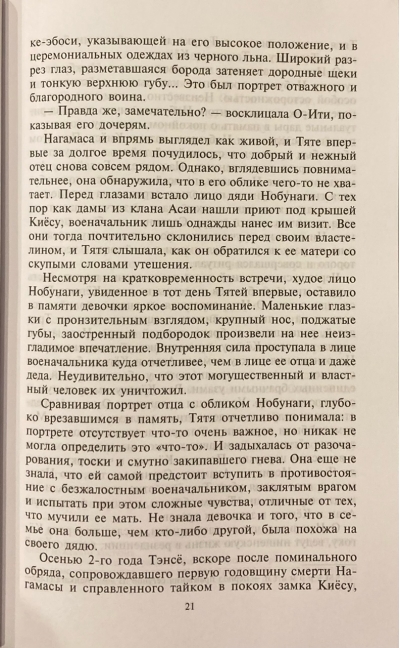 ке-эбоси, указывающей на его высокое положение, и в церемониальных одеждах из черного льна. Широкий разрез глаз, разметавшаяся борода затеняет дородные щеки и тонкую верхнюю губу... Это был портрет отважного и благородного воина.

— Правда же, замечательно? — восклицала О-Ити, показывая его дочерям.

Нагамаса и впрямь выглядел как живой, и Тяте впервые за долгое время почудилось, что добрый и нежный отец снова совсем рядом. Однако, вглядевшись повнимательнее, она обнаружила, что в его облике чего-то не хватает. Перед глазами встало лицо дяди Нобунаги. С тех пор как дамы из клана Асаи нашли приют под крышей Киёсу, военачальник лишь однажды нанес им визит. Все они тогда почтительно склонились перед своим властелином, и Тятя слышала, как он обратился к ее матери со скупыми словами утешения.

Несмотря на кратковременность встречи, худое лицо Нобунаги, увиденное в тот день Тятей впервые, оставило в памяти девочки яркое воспоминание. Маленькие глазки с пронзительным взглядом, крупный нос, поджатые губы, заостренный подбородок произвели на нее неизгладимое впечатление. Внутренняя сила проступала в лице военачальника куда отчетливее, чем в лице ее отца и даже деда. Неудивительно, что этот могущественный и властный человек их уничтожил.

Сравнивая портрет отца с обликом Нобунаги, глубоко врезавшимся в память, Тятя отчетливо понимала: в портрете отсутствует что-то очень важное, но никак не могла определить это «что-то». И задыхалась от разочарования, тоски и смутно закипавшего гнева. Она еще не знала, что ей самой предстоит вступить в противостояние с безжалостным военачальником, заклятым врагом и испытать при этом сложные чувства, отличные от тех, что мучили ее мать. Не знала девочка и того, что в семье она больше, чем кто-либо другой, была похожа на своего дядю.

Осенью 2-го года Тэнсё, вскоре после поминального обряда, сопровождавшего первую годовщину смерти Нагамасы и справленного тайком в покоях замка Киёсу,

21